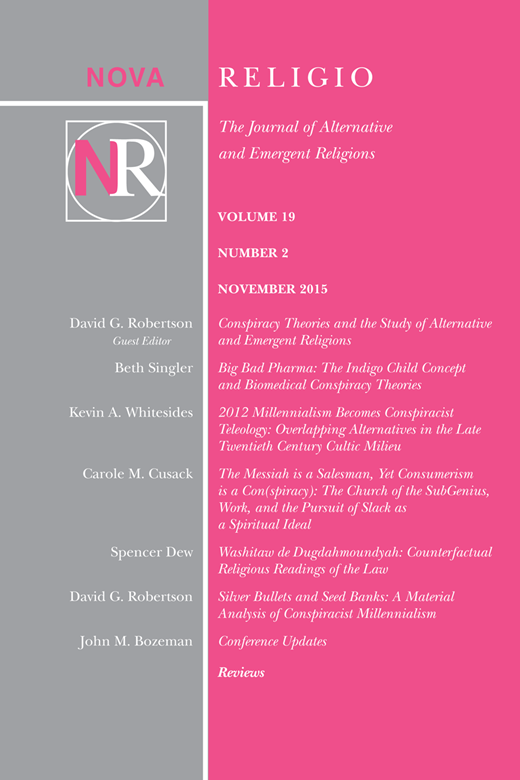 NOVA RELIGIO

NR

The Journal of Alternative and Emergent Religions

VOLUME 19

NUMBER 2

NOVEMBER 2015

David G. Robertson
Guest Editor
Conspiracy Theories and the Study of Alternative and Emergent Religions

Beth Singler
Big Bad Pharma: The Indigo Child Concept and Biomedical Conspiracy Theories

Kevin A. Whitesides
2012 Millennialism Becomes Conspiracist Teleology: Overlapping Alternatives in the Late Twentieth Century Cultic Milieu

Carole M. Cusack
The Messiah is a Salesman, Yet Consumerism is a Con(spiracy): The Church of the SubGenius, Work, and the Pursuit of Slack as a Spiritual Ideal

Spencer Dew
Washitaw de Dugdahmoundyah: Counterfactual Religious Readings of the Law

David G. Robertson
Silver Bullets and Seed Banks: A Material Analysis of Conspiracist Millennialism

John M. Bozeman
Conference Updates

Reviews